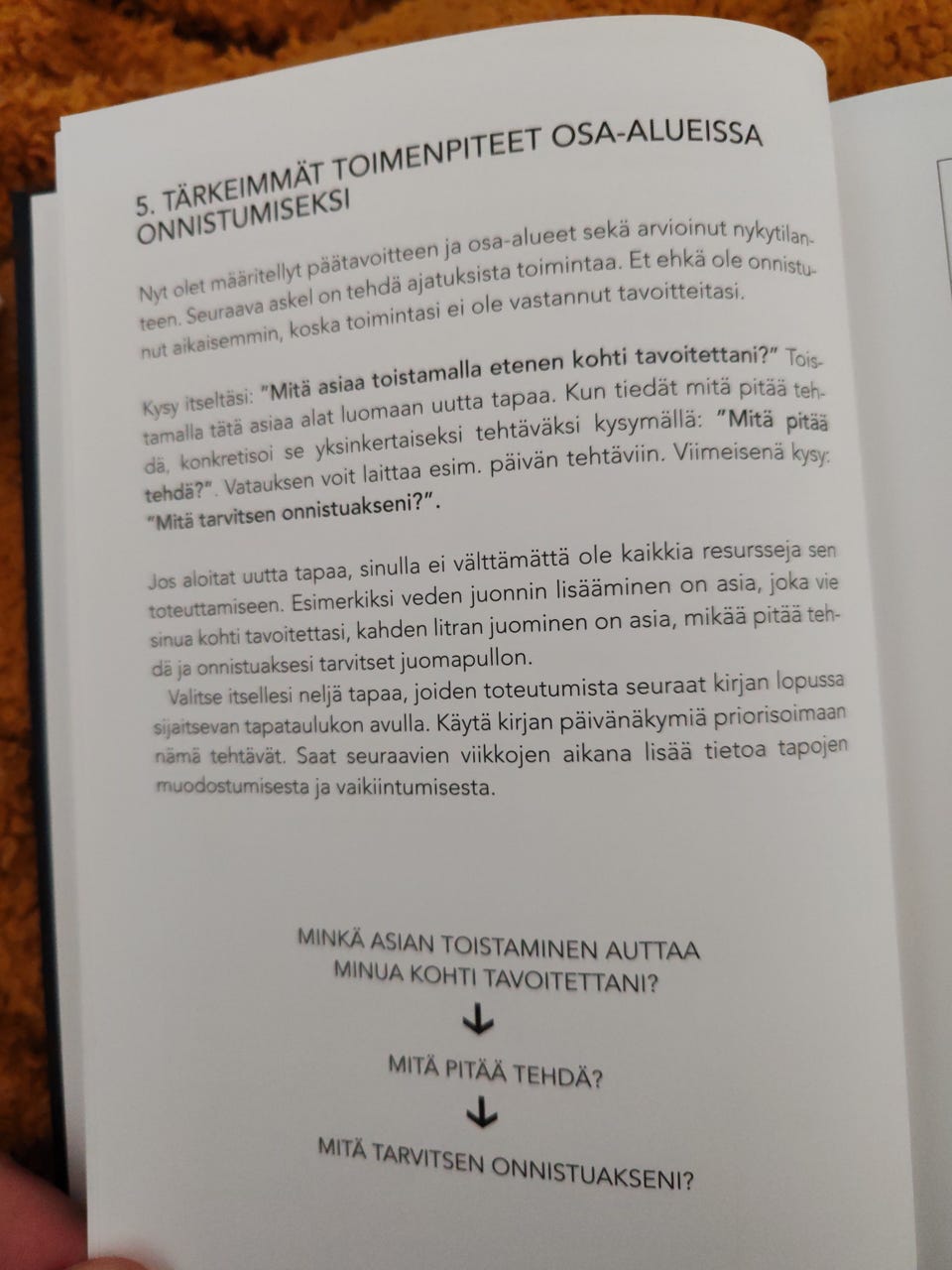 5. TÄRKEIMMÄT TOIMENPITEET OSA-ALUEISSA ONNISTUMISEKSI

Nyt olet määritellyt päätavoitteen ja osa-alueet sekä arvioinut nykytilanteen. Seuraava askel on tehdä ajatuksista toimintaa. Et ehkä ole onnistunut aikaisemmin, koska toimintasi ei ole vastannut tavoitteitasi.

Kysy itseltäsi: "Mitä asiaa toistamalla etenen kohti tavoitettani?" Toistamalla tätä asiaa alat luomaan uutta tapaa. Kun tiedät mitä pitää tehdä, konkretisoi se yksinkertaiseksi tehtäväksi kysymällä: "Mitä pitää tehdä?". Vatauksen voit laittaa esim. päivän tehtäviin. Viimeisenä kysy: "Mitä tarvitsen onnistuakseni?".

Jos aloitat uutta tapaa, sinulla ei välttämättä ole kaikkia resursseja sen toteuttamiseen. Esimerkiksi veden juonnin lisääminen on asia, joka vie sinua kohti tavoitettasi, kahden litran juominen on asia, mikää pitää tehdä ja onnistuaksesi tarvitset juomapullon.

Valitse itsellesi neljä tapaa, joiden toteutumista seuraat kirjan lopussa sijaitsevan tapataulukon avulla. Käytä kirjan päivänäkymiä priorisoimaan nämä tehtävät. Saat seuraavien viikkojen aikana lisää tietoa tapojen muodostumisesta ja vaikiintumisesta.

MINKÄ ASIAN TOISTAMINEN AUTTAA MINUA KOHTI TAVOITETTANI?

MITÄ PITÄÄ TEHDÄ?

MITÄ TARVITSEN ONNISTUAKSENI?